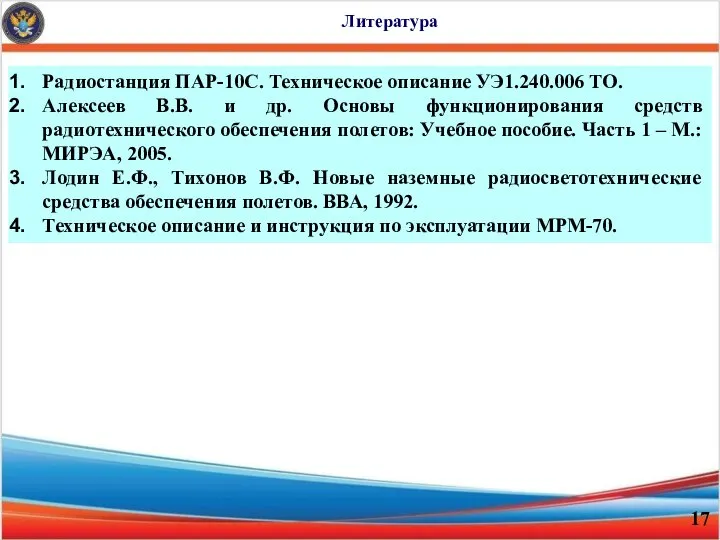 Литература

1. Радиостанция ПАР-10С. Техническое описание УЭ1.240.006 ТО.
2. Алексеев В.В. и др. Основы функционирования средств радиотехнического обеспечения полетов: Учебное пособие. Часть 1 – М.: МИРЭА, 2005.
3. Лодин Е.Ф., Тихонов В.Ф. Новые наземные радиосветотехнические средства обеспечения полетов. ВВА, 1992.
4. Техническое описание и инструкция по эксплуатации МРМ-70.

17